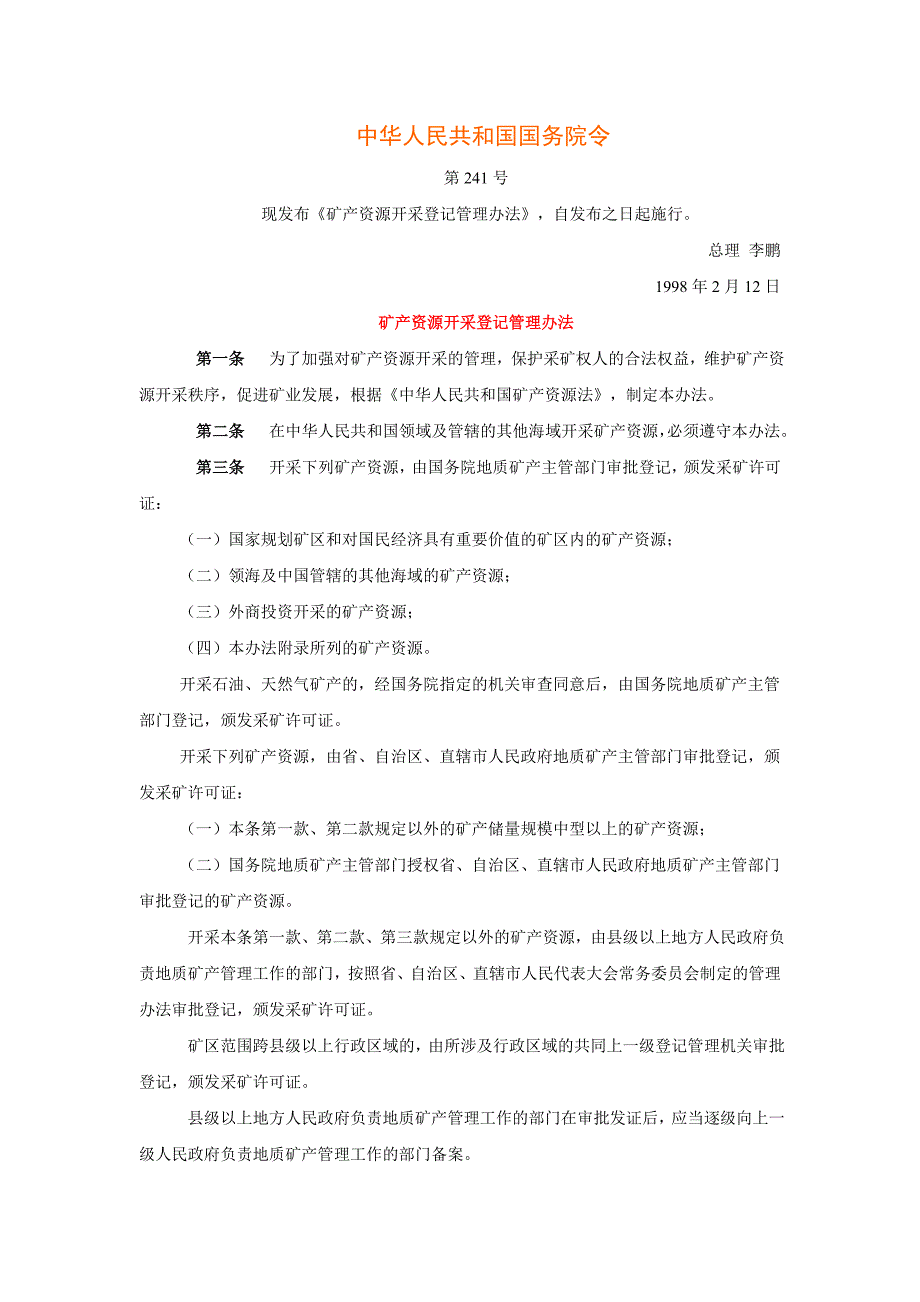 中华人民共和国国务院令

第 241 号

现发布《矿产资源开采登记管理办法》，自发布之日起施行。

总理 李鹏

1998 年 2 月 12 日

矿产资源开采登记管理办法

第一条 为了加强对矿产资源开采的管理，保护采矿权人的合法权益，维护矿产资源开采秩序，促进矿业发展，根据《中华人民共和国矿产资源法》，制定本办法。

第二条 在中华人民共和国领域及管辖的其他海域开采矿产资源，必须遵守本办法。

第三条 开采下列矿产资源，由国务院地质矿产主管部门审批登记，颁发采矿许可证：

（一）国家规划矿区和对国民经济具有重要价值的矿区内的矿产资源；

（二）领海及中国管辖的其他海域的矿产资源；

（三）外商投资开采的矿产资源；

（四）本办法附录所列的矿产资源。

开采石油、天然气矿产的，经国务院指定的机关审查同意后，由国务院地质矿产主管部门登记，颁发采矿许可证。

开采下列矿产资源，由省、自治区、直辖市人民政府地质矿产主管部门审批登记，颁发采矿许可证：

（一）本条第一款、第二款规定以外的矿产储量规模中型以上的矿产资源；

（二）国务院地质矿产主管部门授权省、自治区、直辖市人民政府地质矿产主管部门审批登记的矿产资源。

开采本条第一款、第二款、第三款规定以外的矿产资源，由县级以上地方人民政府负责地质矿产管理工作的部门，按照省、自治区、直辖市人民代表大会常务委员会制定的管理办法审批登记，颁发采矿许可证。

矿区范围跨县级以上行政区域的，由所涉及行政区域的共同上一级登记管理机关审批登记，颁发采矿许可证。

县级以上地方人民政府负责地质矿产管理工作的部门在审批发证后，应当逐级向上一级人民政府负责地质矿产管理工作的部门备案。